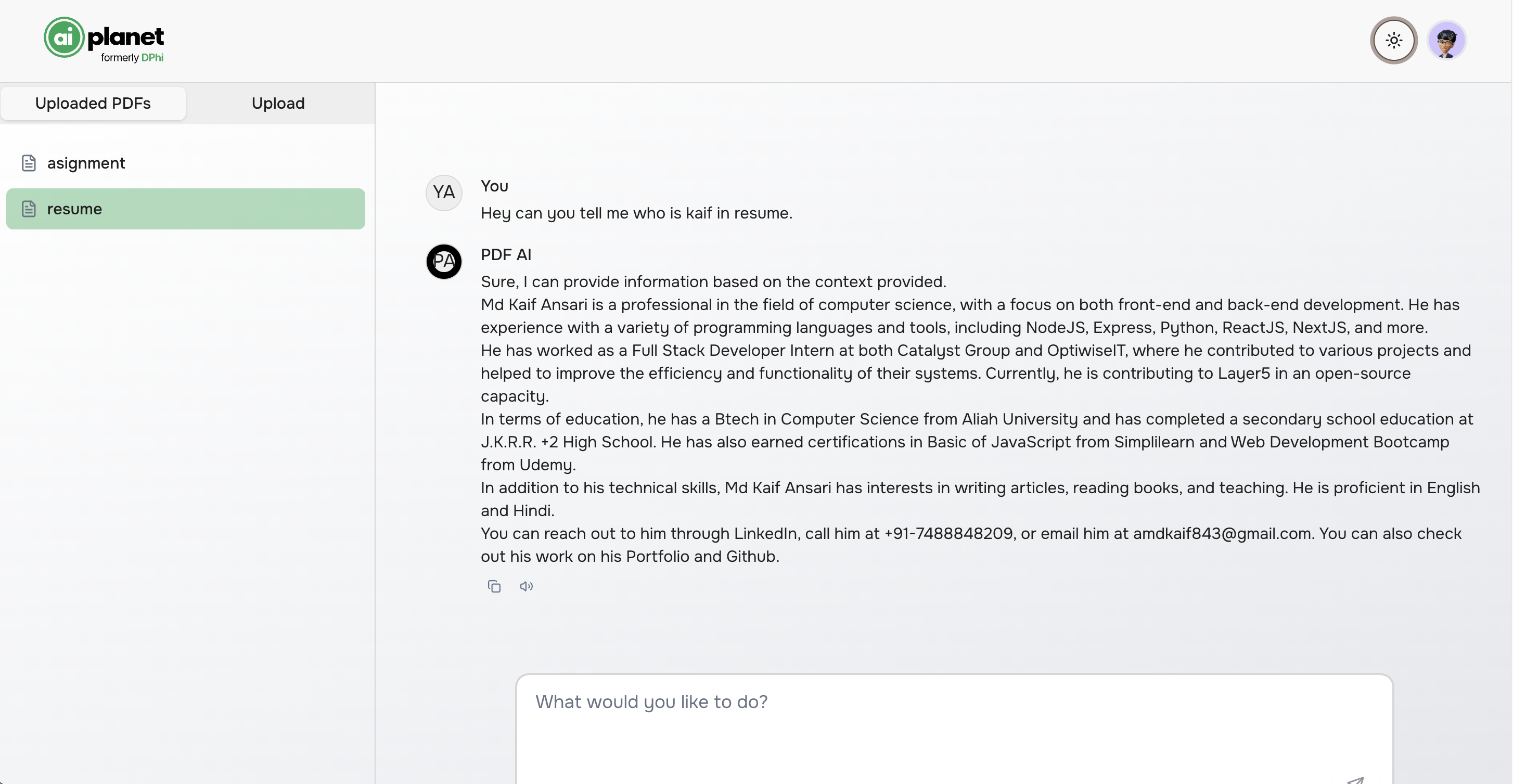 ai planet
formerly DPhi

Uploaded PDFs
Upload

asignment
resume

YA
You
Hey can you tell me who is kaif in resume.

PA
PDF AI
Sure, I can provide information based on the context provided.
Md Kaif Ansari is a professional in the field of computer science, with a focus on both front-end and back-end development. He has experience with a variety of programming languages and tools, including NodeJS, Express, Python, ReactJS, NextJS, and more.
He has worked as a Full Stack Developer Intern at both Catalyst Group and OptiwiseIT, where he contributed to various projects and helped to improve the efficiency and functionality of their systems. Currently, he is contributing to Layer5 in an open-source capacity.
In terms of education, he has a Btech in Computer Science from Aliah University and has completed a secondary school education at J.K.R.R. +2 High School. He has also earned certifications in Basic of JavaScript from Simplilearn and Web Development Bootcamp from Udemy.
In addition to his technical skills, Md Kaif Ansari has interests in writing articles, reading books, and teaching. He is proficient in English and Hindi.
You can reach out to him through LinkedIn, call him at +91-7488848209, or email him at amdkaif843@gmail.com. You can also check out his work on his Portfolio and Github.

What would you like to do?